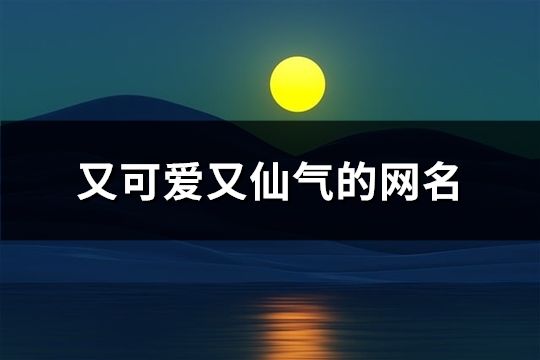 又可爱又仙气的网名